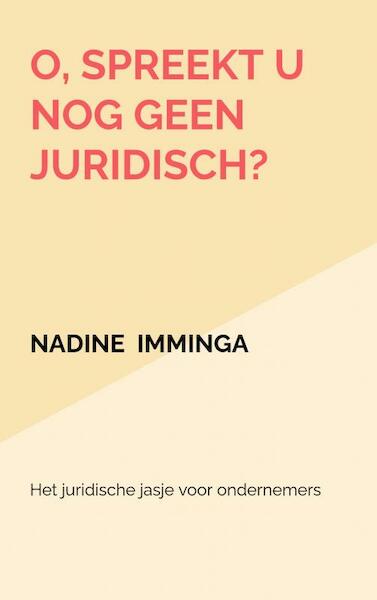 O, SPREEKT U NOG GEEN JURIDISCH?

NADINE IMMINGA

Het juridische jasje voor ondernemers